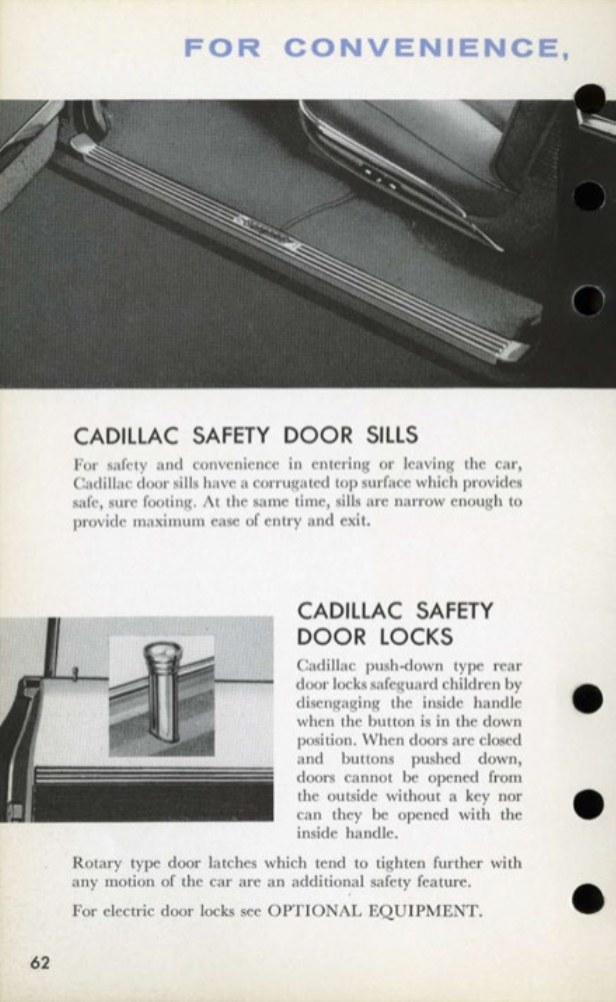 FOR CONVENIENCE,

CADILLAC SAFETY DOOR SILLS

For safety and convenience in entering or leaving the car, Cadillac door sills have a corrugated top surface which provides safe, sure footing. At the same time, sills are narrow enough to provide maximum ease of entry and exit.

CADILLAC SAFETY DOOR LOCKS

Cadillac push-down type rear door locks safeguard children by disengaging the inside handle when the button is in the down position. When doors are closed and buttons pushed down, doors cannot be opened from the outside without a key nor can they be opened with the inside handle.

Rotary type door latches which tend to tighten further with any motion of the car are an additional safety feature.

For electric door locks see OPTIONAL EQUIPMENT.

62